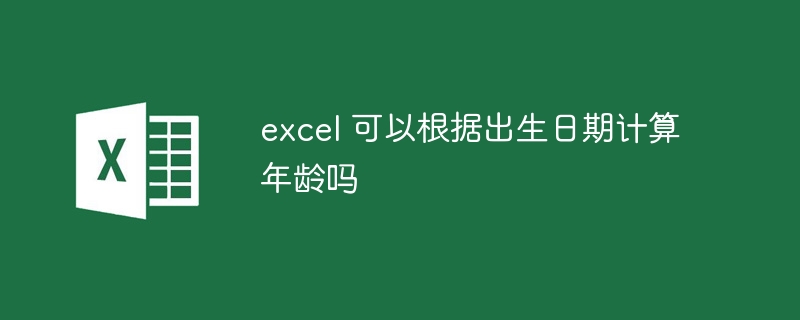 X

excel 可以根据出生日期计算年龄吗